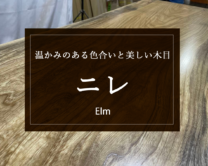 温かみのある色合いと美しい木目

ニレ

Elm